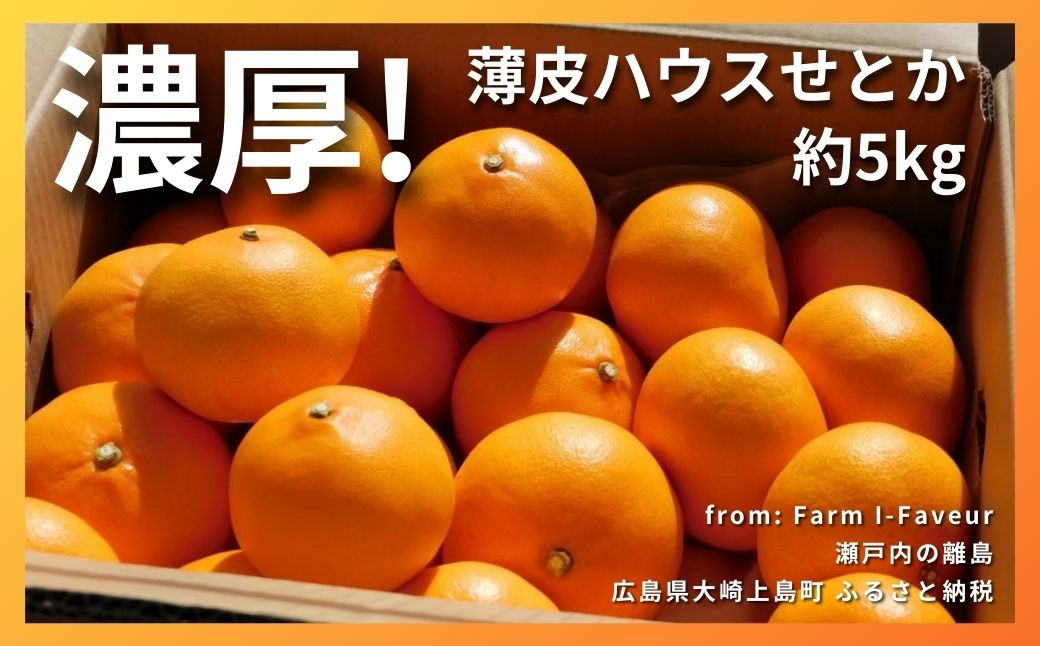 濃厚!

薄皮ハウスせとか
約5kg

from: Farm I-Faveur
瀬戸内の離島
広島県大崎上島町 ふるさと納税